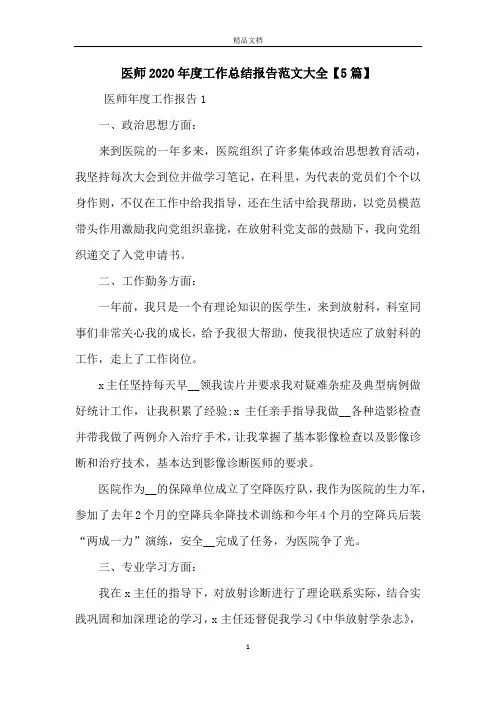 精品文档

医师2020年度工作总结报告范文大全【5篇】

医师年度工作报告1

一、政治思想方面：

来到医院的一年多来，医院组织了许多集体政治思想教育活动，我坚持每次大会到位并做学习笔记，在科里，为代表的党员们个个以身作则，不仅在工作中给我指导，还在生活中给我帮助，以党员模范带头作用激励我向党组织靠拢，在放射科党支部的鼓励下，我向党组织递交了入党申请书。

二、工作勤务方面：

一年前，我只是一个有理论知识的医学生，来到放射科，科室同事们非常关心我的成长，给予我很大帮助，使我很快适应了放射科的工作，走上了工作岗位。

x主任坚持每天早__领我读片并要求我对疑难杂症及典型病例做好统计工作，让我积累了经验；x主任亲手指导我做__各种造影检查并带我做了两例介入治疗手术，让我掌握了基本影像检查以及影像诊断和治疗技术，基本达到影像诊断医师的要求。

医院作为__的保障单位成立了空降医疗队，我作为医院的生力军，参加了去年2个月的空降兵伞降技术训练和今年4个月的空降兵后装“两成一力”演练，安全__完成了任务，为医院争了光。

三、专业学习方面：

我在x主任的指导下，对放射诊断进行了理论联系实际，结合实践巩固和加深理论的学习，x主任还督促我学习《中华放射学杂志》，

1